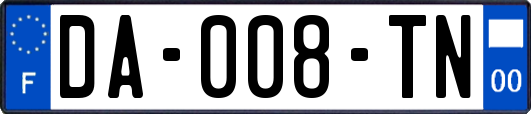 F

DA-008-TN

00